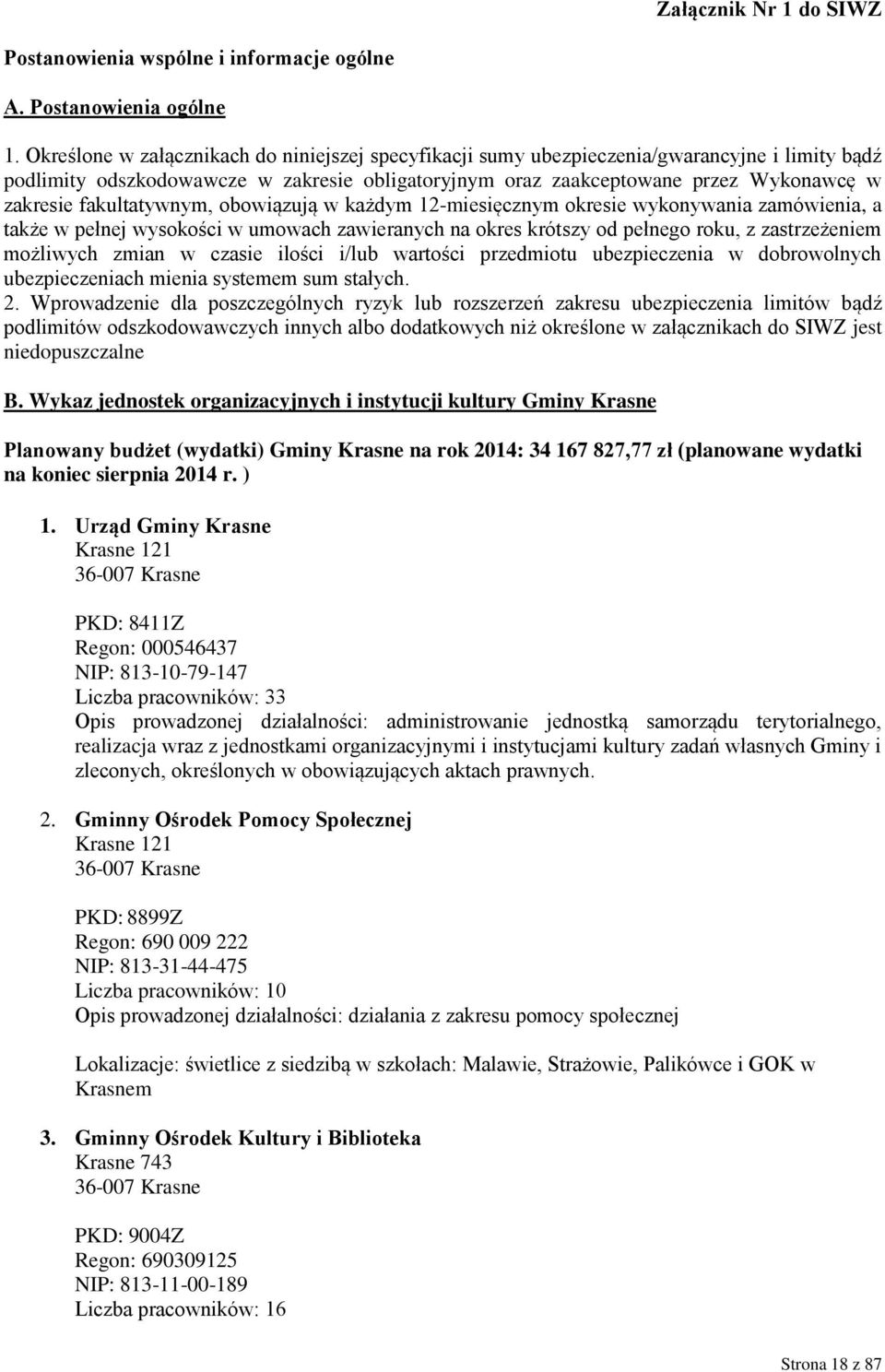 Załącznik Nr 1 do SIWZ

Postanowienia wspólne i informacje ogólne

A. Postanowienia ogólne

1. Określone w załącznikach do niniejszej specyfikacji sumy ubezpieczenia/gwarancyjne i limity bądź podlimity odszkodowawcze w zakresie obligatoryjnym oraz zaakceptowane przez Wykonawcę w zakresie fakultatywnym, obowiązują w każdym 12-miesięcznym okresie wykonywania zamówienia, a także w pełnej wysokości w umowach zawieranych na okres krótszy od pełnego roku, z zastrzeżeniem możliwych zmian w czasie ilości i/lub wartości przedmiotu ubezpieczenia w dobrowolnych ubezpieczeniach mienia systemem sum stałych.
2. Wprowadzenie dla poszczególnych ryzyk lub rozszerzeń zakresu ubezpieczenia limitów bądź podlimitów odszkodowawczych innych albo dodatkowych niż określone w załącznikach do SIWZ jest niedopuszczalne

B. Wykaz jednostek organizacyjnych i instytucji kultury Gminy Krasne

Planowany budżet (wydatki) Gminy Krasne na rok 2014: 34 167 827,77 zł (planowane wydatki na koniec sierpnia 2014 r. )

1. Urząd Gminy Krasne
Krasne 121
36-007 Krasne

PKD: 8411Z
Regon: 000546437
NIP: 813-10-79-147
Liczba pracowników: 33
Opis prowadzonej działalności: administrowanie jednostką samorządu terytorialnego, realizacja wraz z jednostkami organizacyjnymi i instytucjami kultury zadań własnych Gminy i zleconych, określonych w obowiązujących aktach prawnych.

2. Gminny Ośrodek Pomocy Społecznej
Krasne 121
36-007 Krasne

PKD: 8899Z
Regon: 690 009 222
NIP: 813-31-44-475
Liczba pracowników: 10
Opis prowadzonej działalności: działania z zakresu pomocy społecznej

Lokalizacje: świetlice z siedzibą w szkołach: Malawie, Strażowie, Palikówce i GOK w Krasnem

3. Gminny Ośrodek Kultury i Biblioteka
Krasne 743
36-007 Krasne

PKD: 9004Z
Regon: 690309125
NIP: 813-11-00-189
Liczba pracowników: 16

Strona 18 z 87